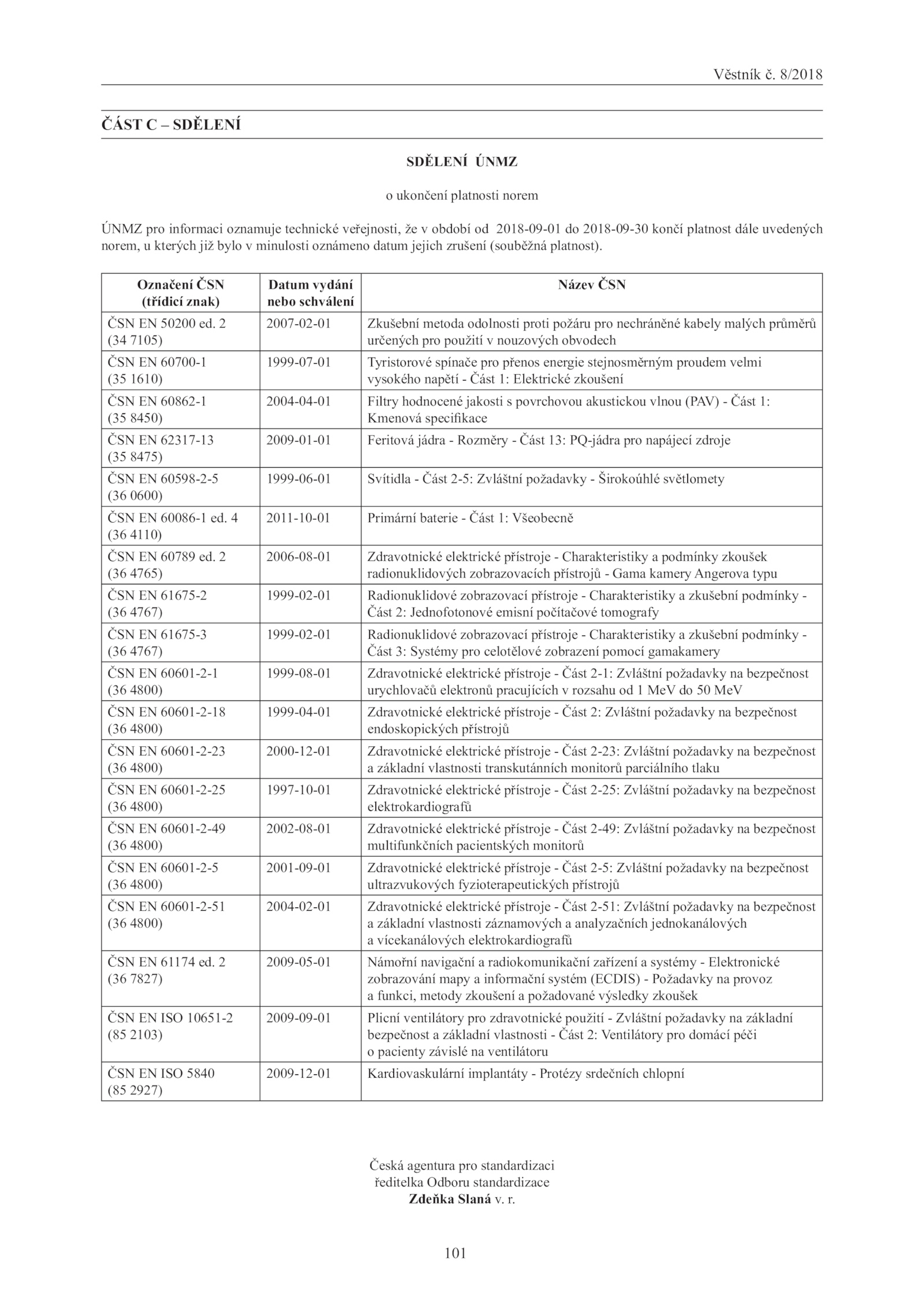 Věstník č. 8/2018

ČÁST C – SDĚLENÍ

SDĚLENÍ ÚNMZ

o ukončení platnosti norem

ÚNMZ pro informaci oznamuje technické veřejnosti, že v období od 2018-09-01 do 2018-09-30 končí platnost dále uvedených norem, u kterých již bylo v minulosti oznámeno datum jejich zrušení (souběžná platnost).

| Označení ČSN (třídicí znak) | Datum vydání nebo schválení | Název ČSN |
|---|---|---|
| ČSN EN 50200 ed. 2 (34 7105) | 2007-02-01 | Zkušební metoda odolnosti proti požáru pro nechráněné kabely malých průměrů určených pro použití v nouzových obvodech |
| ČSN EN 60700-1 (35 1610) | 1999-07-01 | Tyristorové spínače pro přenos energie stejnosměrným proudem velmi vysokého napětí - Část 1: Elektrické zkoušení |
| ČSN EN 60862-1 (35 8450) | 2004-04-01 | Filtry hodnocené jakosti s povrchovou akustickou vlnou (PAV) - Část 1: Kmenová specifikace |
| ČSN EN 62317-13 (35 8475) | 2009-01-01 | Feritová jádra - Rozměry - Část 13: PQ-jádra pro napájecí zdroje |
| ČSN EN 60598-2-5 (36 0600) | 1999-06-01 | Svítidla - Část 2-5: Zvláštní požadavky - Širokoúhlé světlomety |
| ČSN EN 60086-1 ed. 4 (36 4110) | 2011-10-01 | Primární baterie - Část 1: Všeobecně |
| ČSN EN 60789 ed. 2 (36 4765) | 2006-08-01 | Zdravotnické elektrické přístroje - Charakteristiky a podmínky zkoušek radionuklidových zobrazovacích přístrojů - Gama kamery Angerova typu |
| ČSN EN 61675-2 (36 4767) | 1999-02-01 | Radionuklidové zobrazovací přístroje - Charakteristiky a zkušební podmínky - Část 2: Jednofotonové emisní počítačové tomografy |
| ČSN EN 61675-3 (36 4767) | 1999-02-01 | Radionuklidové zobrazovací přístroje - Charakteristiky a zkušební podmínky - Část 3: Systémy pro celotělové zobrazení pomocí gamakamery |
| ČSN EN 60601-2-1 (36 4800) | 1999-08-01 | Zdravotnické elektrické přístroje - Část 2-1: Zvláštní požadavky na bezpečnost urychlovačů elektronů pracujících v rozsahu od 1 MeV do 50 MeV |
| ČSN EN 60601-2-18 (36 4800) | 1999-04-01 | Zdravotnické elektrické přístroje - Část 2: Zvláštní požadavky na bezpečnost endoskopických přístrojů |
| ČSN EN 60601-2-23 (36 4800) | 2000-12-01 | Zdravotnické elektrické přístroje - Část 2-23: Zvláštní požadavky na bezpečnost a základní vlastnosti transkutánních monitorů parciálního tlaku |
| ČSN EN 60601-2-25 (36 4800) | 1997-10-01 | Zdravotnické elektrické přístroje - Část 2-25: Zvláštní požadavky na bezpečnost elektrokardiografů |
| ČSN EN 60601-2-49 (36 4800) | 2002-08-01 | Zdravotnické elektrické přístroje - Část 2-49: Zvláštní požadavky na bezpečnost multifunkčních pacientských monitorů |
| ČSN EN 60601-2-5 (36 4800) | 2001-09-01 | Zdravotnické elektrické přístroje - Část 2-5: Zvláštní požadavky na bezpečnost ultrazvukových fyzioterapeutických přístrojů |
| ČSN EN 60601-2-51 (36 4800) | 2004-02-01 | Zdravotnické elektrické přístroje - Část 2-51: Zvláštní požadavky na bezpečnost a základní vlastnosti záznamových a analyzačních jednokanálových a vícekanálových elektrokardiografů |
| ČSN EN 61174 ed. 2 (36 7827) | 2009-05-01 | Námořní navigační a radiokomunikační zařízení a systémy - Elektronické zobrazování mapy a informační systém (ECDIS) - Požadavky na provoz a funkci, metody zkoušení a požadované výsledky zkoušek |
| ČSN EN ISO 10651-2 (85 2103) | 2009-09-01 | Plicní ventilátory pro zdravotnické použití - Zvláštní požadavky na základní bezpečnost a základní vlastnosti - Část 2: Ventilátory pro domácí péči o pacienty závislé na ventilátoru |
| ČSN EN ISO 5840 (85 2927) | 2009-12-01 | Kardiovaskulární implantáty - Protézy srdečních chlopní |

Česká agentura pro standardizaci
ředitelka Odboru standardizace
Zdeňka Slaná v. r.

101